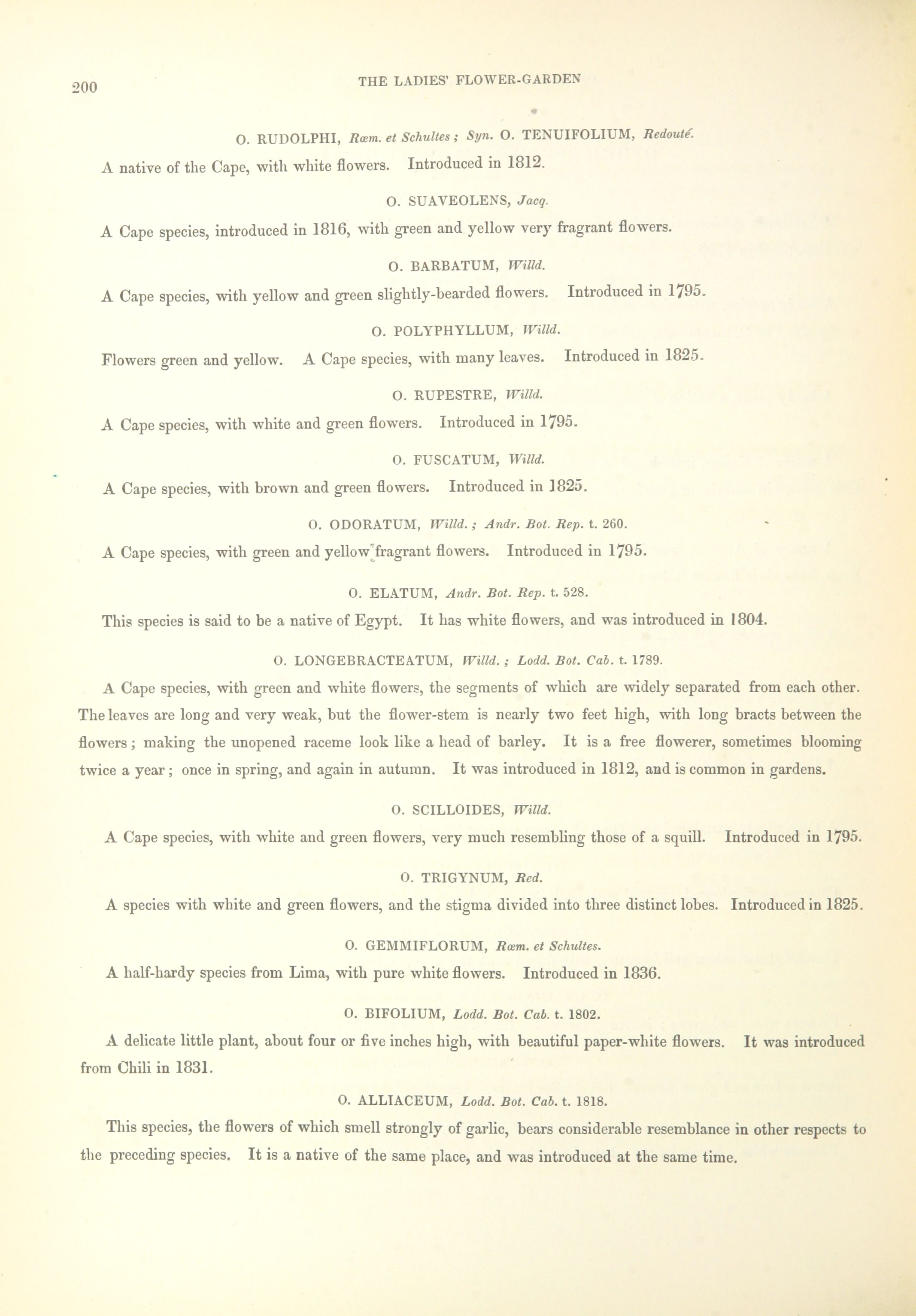 200 THE LADIES' FLOWER-GARDEN

O. RUDOLPHI, Rœm. et Schultes; Syn. O. TENUIFOLIUM, Redouté.

A native of the Cape, with white flowers. Introduced in 1812.

O. SUAVEOLENS, Jacq.

A Cape species, introduced in 1816, with green and yellow very fragrant flowers.

O. BARBATUM, Willd.

A Cape species, with yellow and green slightly-bearded flowers. Introduced in 1795.

O. POLYPHYLLUM, Willd.

Flowers green and yellow. A Cape species, with many leaves. Introduced in 1825.

O. RUPESTRE, Willd.

A Cape species, with white and green flowers. Introduced in 1795.

O. FUSCATUM, Willd.

A Cape species, with brown and green flowers. Introduced in 1825.

O. ODORATUM, Willd.; Andr. Bot. Rep. t. 260.

A Cape species, with green and yellow fragrant flowers. Introduced in 1795.

O. ELATUM, Andr. Bot. Rep. t. 528.

This species is said to be a native of Egypt. It has white flowers, and was introduced in 1804.

O. LONGEBRACTEATUM, Willd.; Lodd. Bot. Cab. t. 1789.

A Cape species, with green and white flowers, the segments of which are widely separated from each other. The leaves are long and very weak, but the flower-stem is nearly two feet high, with long bracts between the flowers; making the unopened raceme look like a head of barley. It is a free flowerer, sometimes blooming twice a year; once in spring, and again in autumn. It was introduced in 1812, and is common in gardens.

O. SCILLOIDES, Willd.

A Cape species, with white and green flowers, very much resembling those of a squill. Introduced in 1795.

O. TRIGYNUM, Red.

A species with white and green flowers, and the stigma divided into three distinct lobes. Introduced in 1825.

O. GEMMIFLORUM, Rœm. et Schultes.

A half-hardy species from Lima, with pure white flowers. Introduced in 1836.

O. BIFOLIUM, Lodd. Bot. Cab. t. 1802.

A delicate little plant, about four or five inches high, with beautiful paper-white flowers. It was introduced from Chili in 1831.

O. ALLIACEUM, Lodd. Bot. Cab. t. 1818.

This species, the flowers of which smell strongly of garlic, bears considerable resemblance in other respects to the preceding species. It is a native of the same place, and was introduced at the same time.